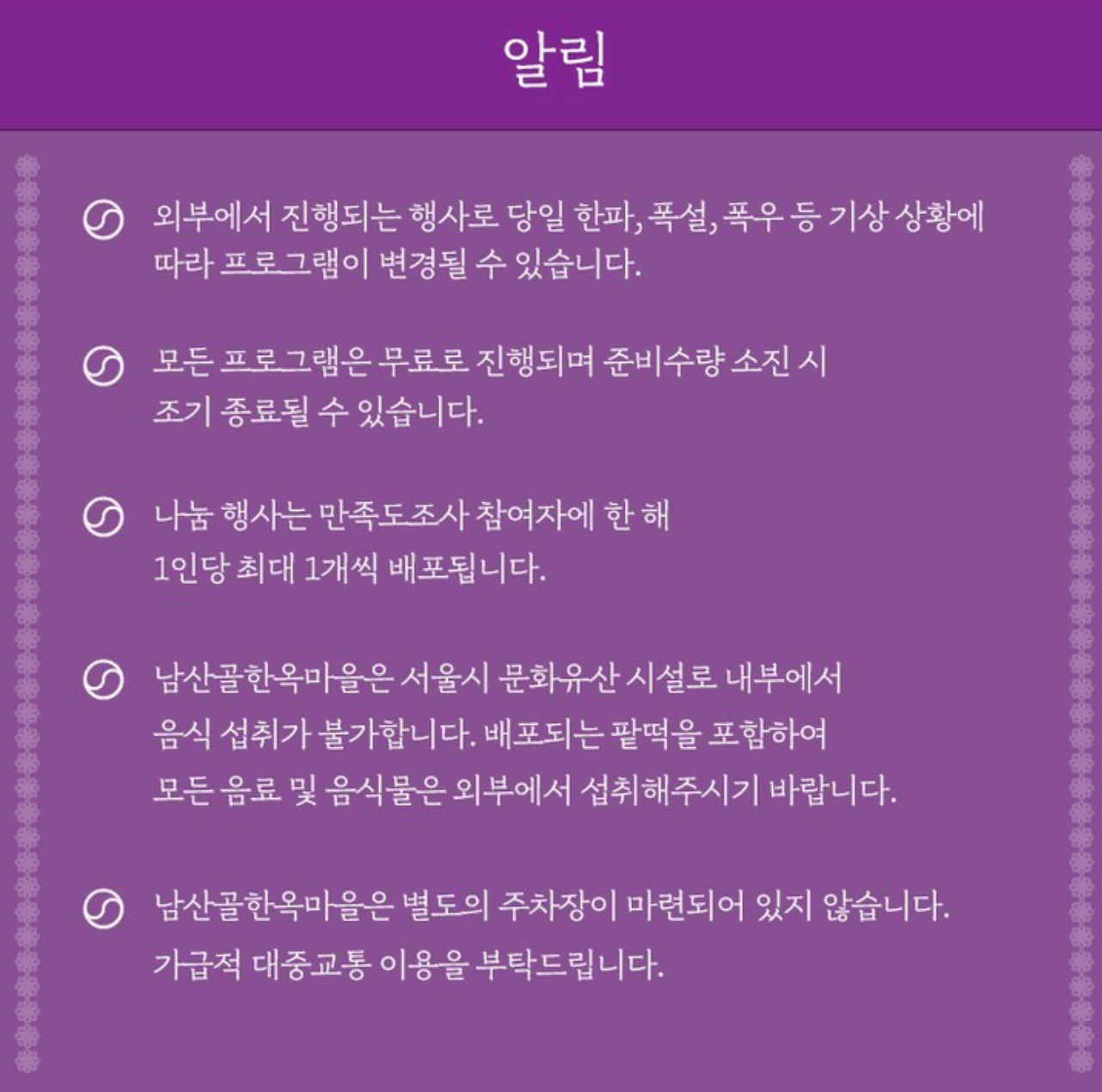 알림

외부에서 진행되는 행사로 당일 한파, 폭설, 폭우 등 기상 상황에 따라 프로그램이 변경될 수 있습니다.

모든 프로그램은 무료로 진행되며 준비수량 소진 시 조기 종료될 수 있습니다.

나눔 행사는 만족도조사 참여자에 한 해 1인당 최대 1개씩 배포됩니다.

남산골한옥마을은 서울시 문화유산 시설로 내부에서 음식 섭취가 불가합니다. 배포되는 팥떡을 포함하여 모든 음료 및 음식물은 외부에서 섭취해주시기 바랍니다.

남산골한옥마을은 별도의 주차장이 마련되어 있지 않습니다. 가급적 대중교통 이용을 부탁드립니다.